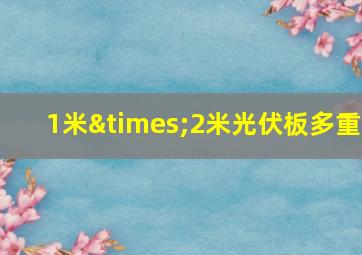 1米&times;2米光伏板多重